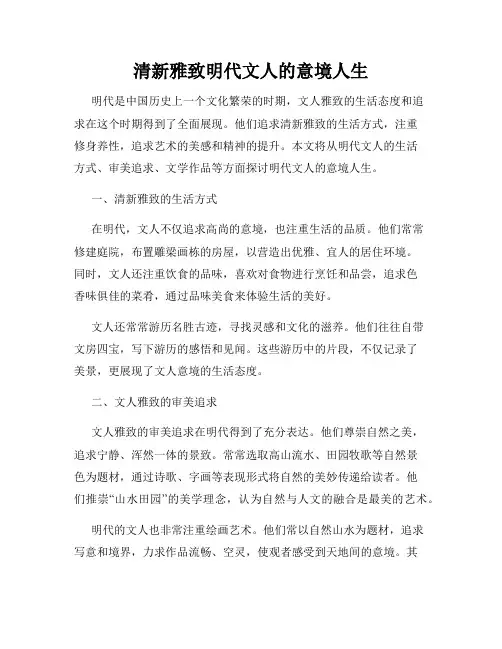 清新雅致明代文人的意境人生

明代是中国历史上一个文化繁荣的时期，文人雅致的生活态度和追求在这个时期得到了全面展现。他们追求清新雅致的生活方式，注重修身养性，追求艺术的美感和精神的提升。本文将从明代文人的生活方式、审美追求、文学作品等方面探讨明代文人的意境人生。

一、清新雅致的生活方式

在明代，文人不仅追求高尚的意境，也注重生活的品质。他们常常修建庭院，布置雕梁画栋的房屋，以营造出优雅、宜人的居住环境。同时，文人还注重饮食的品味，喜欢对食物进行烹饪和品尝，追求色香味俱佳的菜肴，通过品味美食来体验生活的美好。

文人还常常游历名胜古迹，寻找灵感和文化的滋养。他们往往自带文房四宝，写下游历的感悟和见闻。这些游历中的片段，不仅记录了美景，更展现了文人意境的生活态度。

二、文人雅致的审美追求

文人雅致的审美追求在明代得到了充分表达。他们尊崇自然之美，追求宁静、浑然一体的景致。常常选取高山流水、田园牧歌等自然景色为题材，通过诗歌、字画等表现形式将自然的美妙传递给读者。他们推崇“山水田园”的美学理念，认为自然与人文的融合是最美的艺术。

明代的文人也非常注重绘画艺术。他们常以自然山水为题材，追求写意和境界，力求作品流畅、空灵，使观者感受到天地间的意境。其